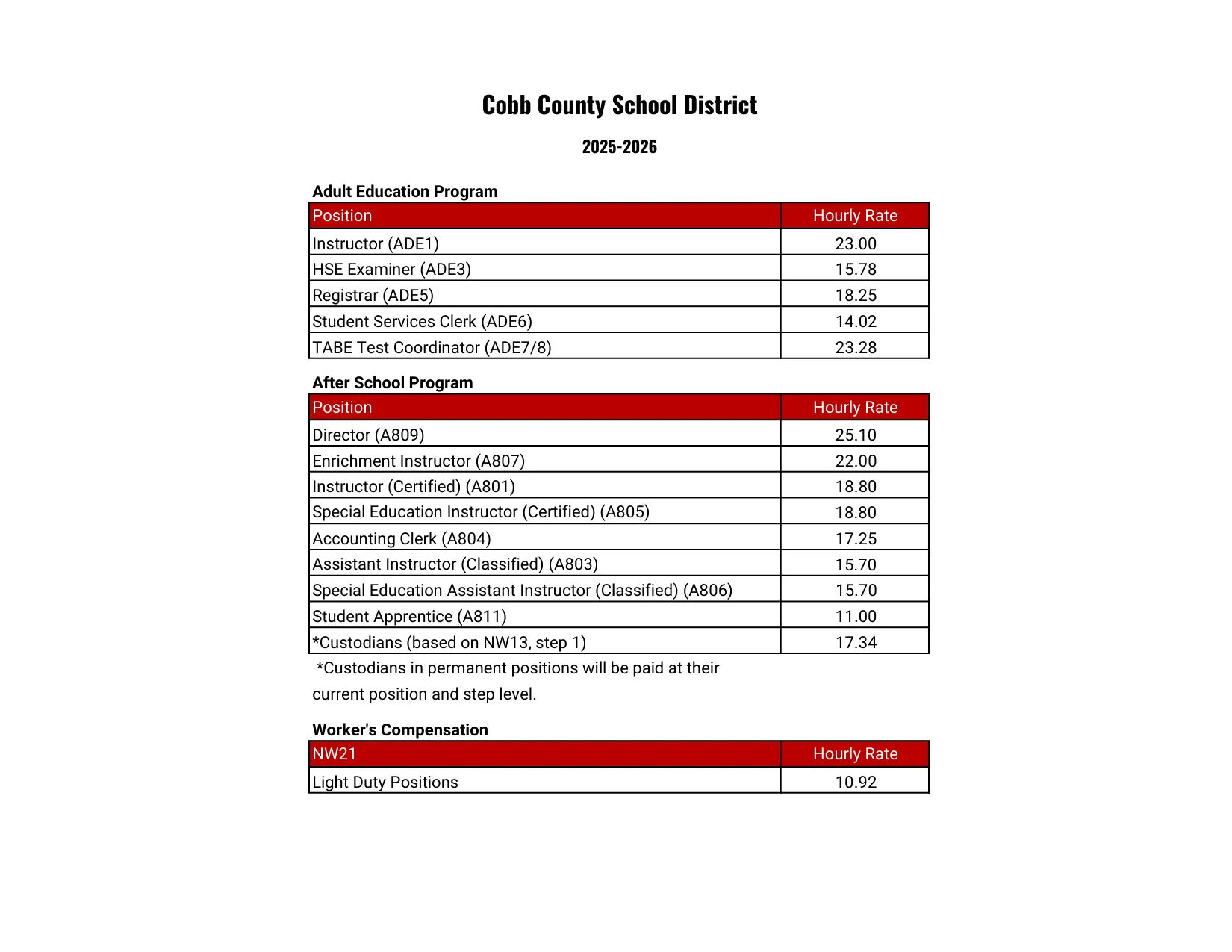 Cobb County School District

2025-2026

Adult Education Program

| Position | Hourly Rate |
|---|---|
| Instructor (ADE1) | 23.00 |
| HSE Examiner (ADE3) | 15.78 |
| Registrar (ADE5) | 18.25 |
| Student Services Clerk (ADE6) | 14.02 |
| TABE Test Coordinator (ADE7/8) | 23.28 |

After School Program

| Position | Hourly Rate |
|---|---|
| Director (A809) | 25.10 |
| Enrichment Instructor (A807) | 22.00 |
| Instructor (Certified) (A801) | 18.80 |
| Special Education Instructor (Certified) (A805) | 18.80 |
| Accounting Clerk (A804) | 17.25 |
| Assistant Instructor (Classified) (A803) | 15.70 |
| Special Education Assistant Instructor (Classified) (A806) | 15.70 |
| Student Apprentice (A811) | 11.00 |
| *Custodians (based on NW13, step 1) | 17.34 |

*Custodians in permanent positions will be paid at their current position and step level.

Worker's Compensation

| NW21 | Hourly Rate |
|---|---|
| Light Duty Positions | 10.92 |